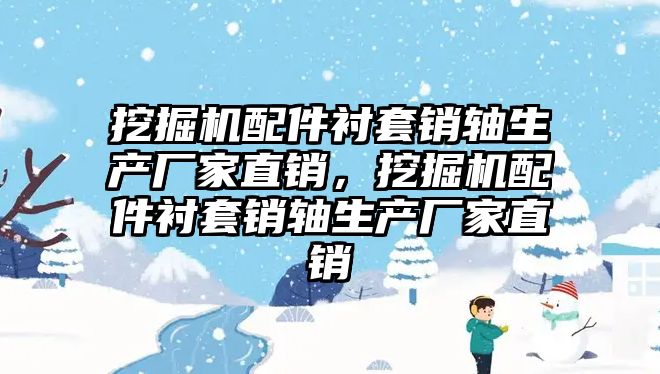 挖掘机配件衬套销轴生产厂家直销，挖掘机配件衬套销轴生产厂家直销